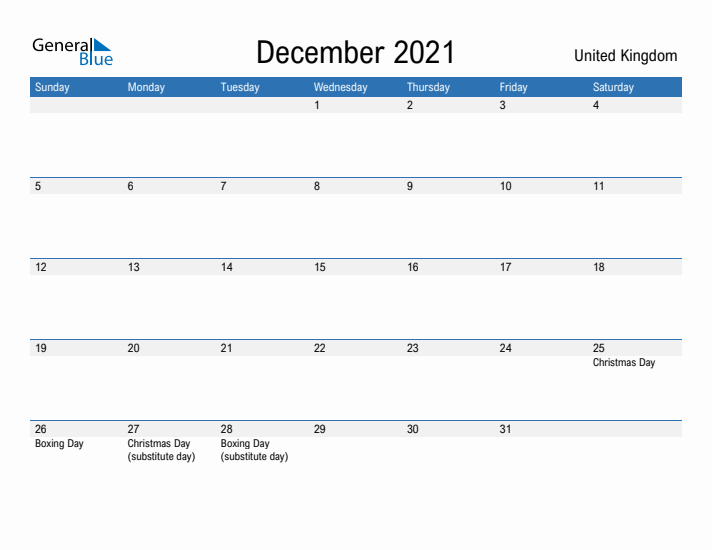 General Blue

December 2021

United Kingdom

| Sunday | Monday | Tuesday | Wednesday | Thursday | Friday | Saturday |
|---|---|---|---|---|---|---|
| | | | 1 | 2 | 3 | 4 |
| 5 | 6 | 7 | 8 | 9 | 10 | 11 |
| 12 | 13 | 14 | 15 | 16 | 17 | 18 |
| 19 | 20 | 21 | 22 | 23 | 24 | 25 Christmas Day |
| 26 Boxing Day | 27 Christmas Day (substitute day) | 28 Boxing Day (substitute day) | 29 | 30 | 31 | |